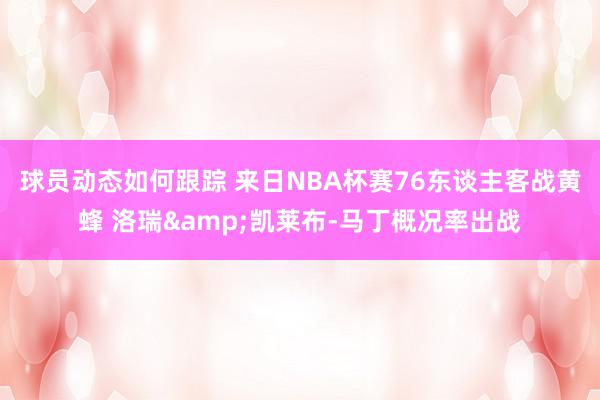 球员动态如何跟踪 来日NBA杯赛76东谈主客战黄蜂 洛瑞&amp;凯莱布-马丁概况率出战